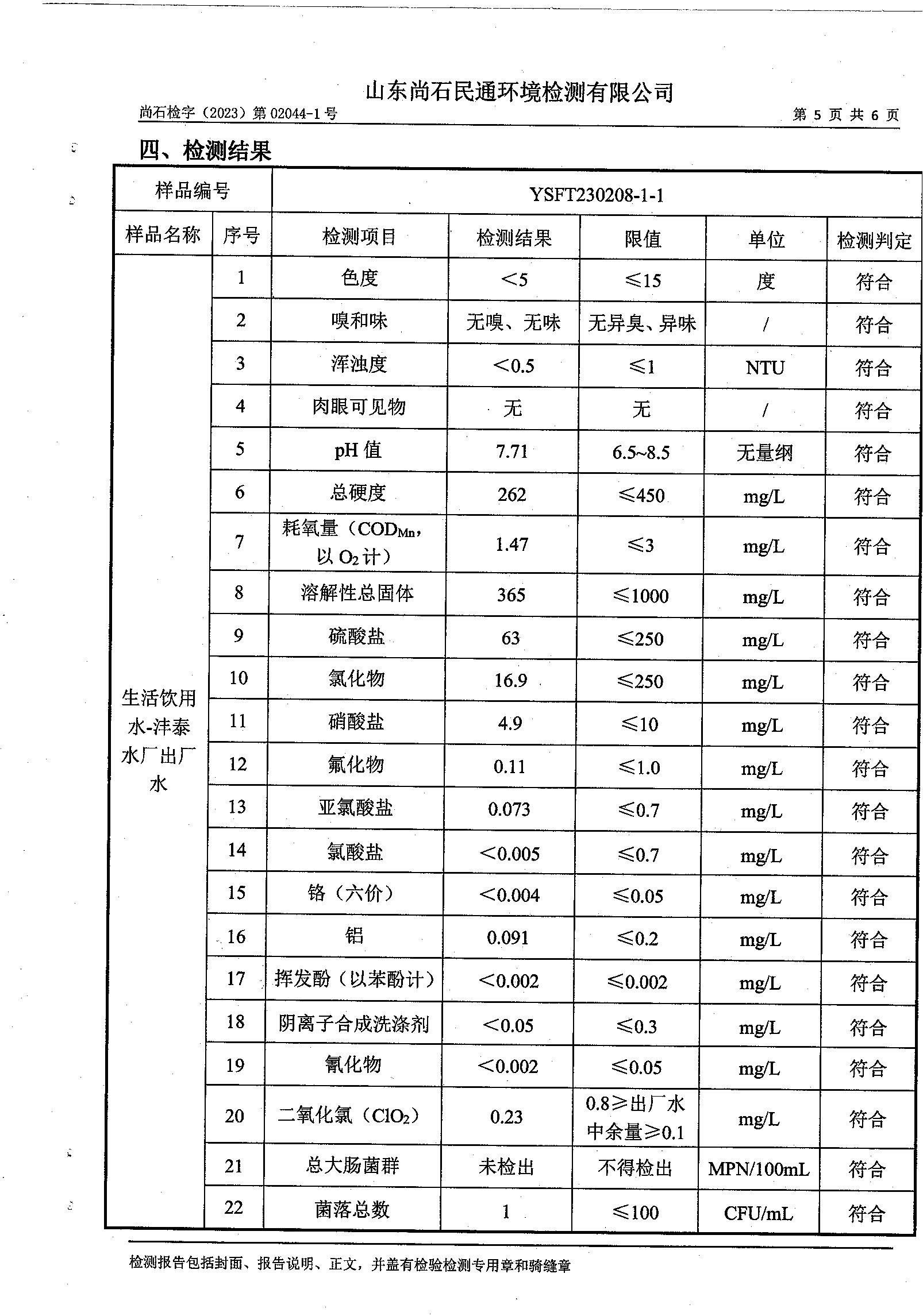 山东尚石民通环境检测有限公司

尚石检字（2023）第 02044-1 号　　　　第 5 页 共 6 页

四、检测结果

| 样品编号 | | YSFT230208-1-1 | | | | |
|---|---|---|---|---|---|---|
| 样品名称 | 序号 | 检测项目 | 检测结果 | 限值 | 单位 | 检测判定 |
| 生活饮用水-沣泰水厂出厂水 | 1 | 色度 | ＜5 | ≤15 | 度 | 符合 |
| | 2 | 嗅和味 | 无嗅、无味 | 无异臭、异味 | / | 符合 |
| | 3 | 浑浊度 | ＜0.5 | ≤1 | NTU | 符合 |
| | 4 | 肉眼可见物 | 无 | 无 | / | 符合 |
| | 5 | pH 值 | 7.71 | 6.5~8.5 | 无量纲 | 符合 |
| | 6 | 总硬度 | 262 | ≤450 | mg/L | 符合 |
| | 7 | 耗氧量（$COD_{Mn}$，以 $O_2$ 计） | 1.47 | ≤3 | mg/L | 符合 |
| | 8 | 溶解性总固体 | 365 | ≤1000 | mg/L | 符合 |
| | 9 | 硫酸盐 | 63 | ≤250 | mg/L | 符合 |
| | 10 | 氯化物 | 16.9 | ≤250 | mg/L | 符合 |
| | 11 | 硝酸盐 | 4.9 | ≤10 | mg/L | 符合 |
| | 12 | 氟化物 | 0.11 | ≤1.0 | mg/L | 符合 |
| | 13 | 亚氯酸盐 | 0.073 | ≤0.7 | mg/L | 符合 |
| | 14 | 氯酸盐 | ＜0.005 | ≤0.7 | mg/L | 符合 |
| | 15 | 铬（六价） | ＜0.004 | ≤0.05 | mg/L | 符合 |
| | 16 | 铝 | 0.091 | ≤0.2 | mg/L | 符合 |
| | 17 | 挥发酚（以苯酚计） | ＜0.002 | ≤0.002 | mg/L | 符合 |
| | 18 | 阴离子合成洗涤剂 | ＜0.05 | ≤0.3 | mg/L | 符合 |
| | 19 | 氰化物 | ＜0.002 | ≤0.05 | mg/L | 符合 |
| | 20 | 二氧化氯（$ClO_2$） | 0.23 | 0.8≥出厂水中余量≥0.1 | mg/L | 符合 |
| | 21 | 总大肠菌群 | 未检出 | 不得检出 | MPN/100mL | 符合 |
| | 22 | 菌落总数 | 1 | ≤100 | CFU/mL | 符合 |

检测报告包括封面、报告说明、正文，并盖有检验检测专用章和骑缝章